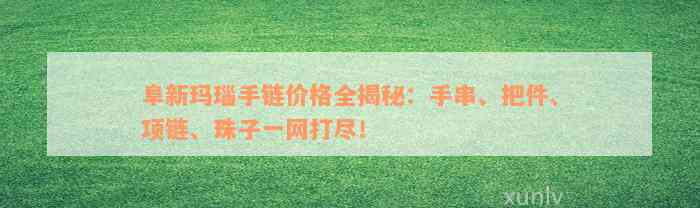 阜新玛瑙手链价格全揭秘：手串、把件、项链、珠子一网打尽！

xunlv